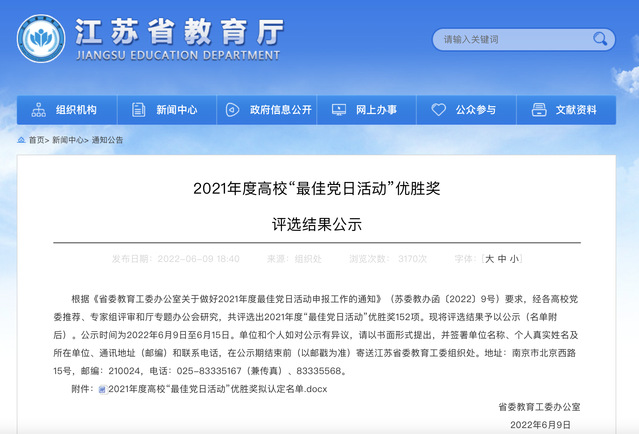 江苏省教育厅
JIANGSU EDUCATION DEPARTMENT

请输入关键词

组织机构 新闻中心 政府信息公开 网上办事 公众参与 文献资料

首页> 新闻中心> 通知公告

2021年度高校“最佳党日活动”优胜奖

评选结果公示

发布日期：2022-06-09 18:40 来源：组织处 浏览次数：3170次 字体：[大 中 小]

根据《省委教育工委办公室关于做好2021年度最佳党日活动申报工作的通知》（苏委教办函〔2022〕9号）要求，经各高校党委推荐、专家组评审和厅专题办公会研究，共评选出2021年度“最佳党日活动”优胜奖152项。现将评选结果予以公示（名单附后）。公示时间为2022年6月9日至6月15日。单位和个人如对公示有异议，请以书面形式提出，并签署单位名称、个人真实姓名及所在单位、通讯地址（邮编）和联系电话，在公示期结束前（以邮戳为准）寄送江苏省委教育工委组织处。地址：南京市北京西路15号，邮编：210024，电话：025-83335167（兼传真）、83335568。

附件：2021年度高校“最佳党日活动”优胜奖拟认定名单.docx

省委教育工委办公室

2022年6月9日